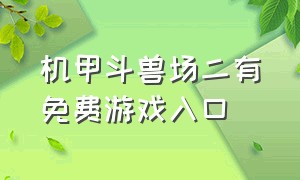 机甲斗兽场二有免费游戏入口